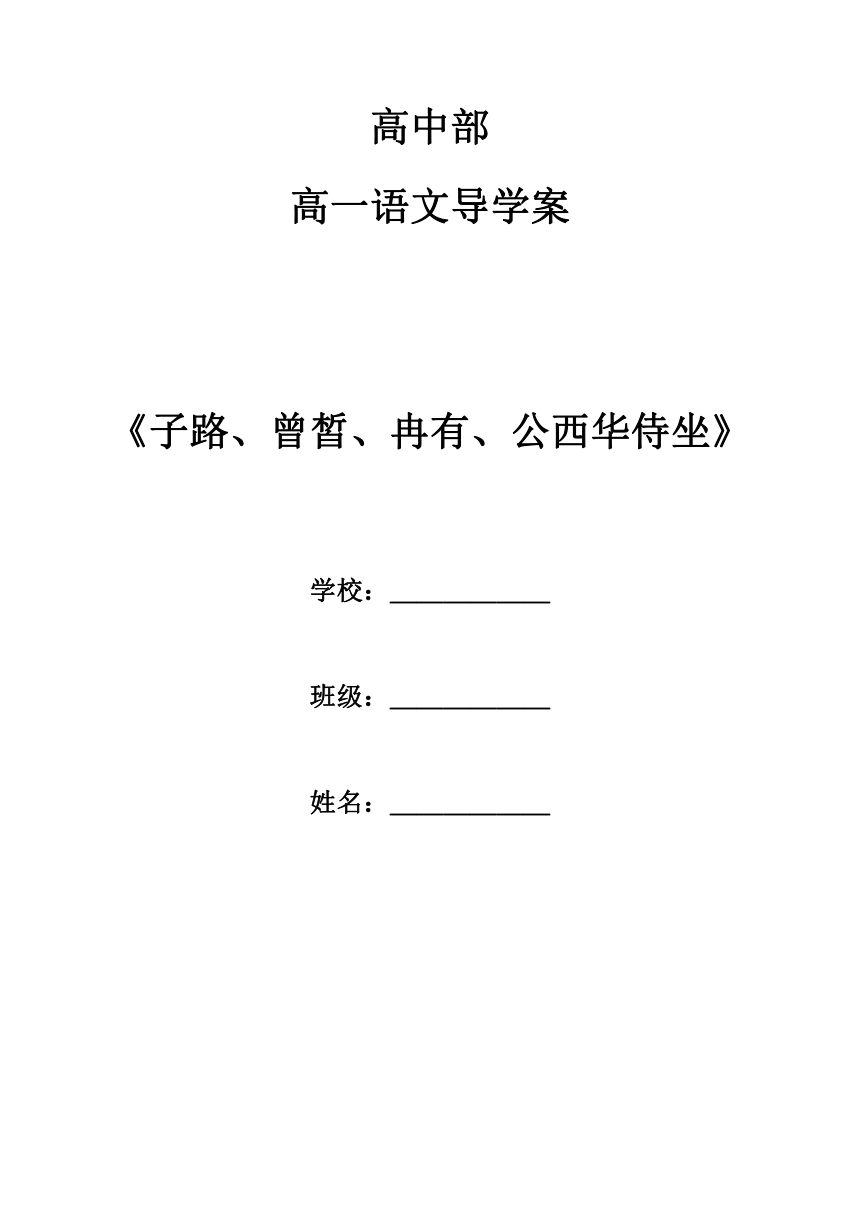 高中部

高一语文导学案

《子路、曾皙、冉有、公西华侍坐》

学校：____________

班级：____________

姓名：____________